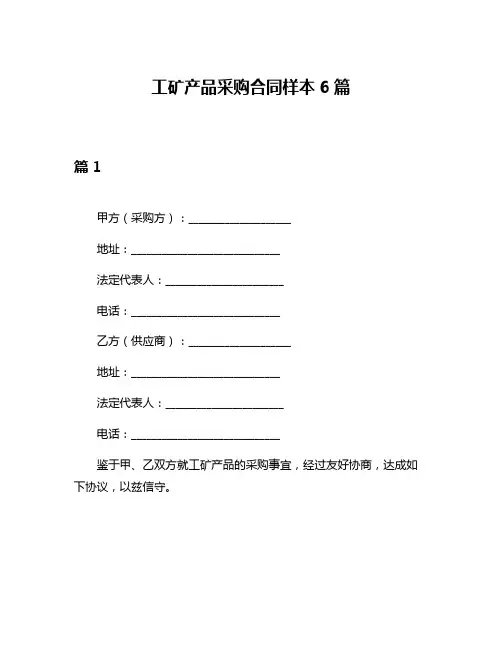 工矿产品采购合同样本 6 篇

篇 1

甲方（采购方）：__________________

地址：__________________________

法定代表人：____________________

电话：__________________________

乙方（供应商）：__________________

地址：__________________________

法定代表人：____________________

电话：__________________________

鉴于甲、乙双方就工矿产品的采购事宜，经过友好协商，达成如下协议，以兹信守。